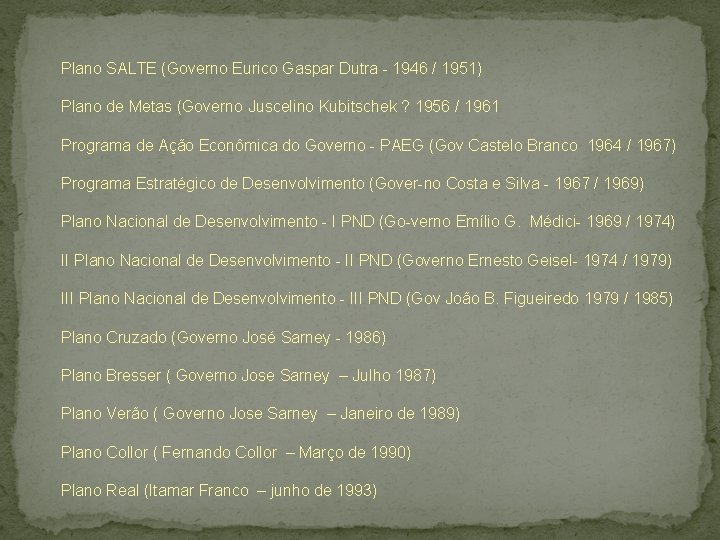 Plano SALTE (Governo Eurico Gaspar Dutra - 1946 / 1951)

Plano de Metas (Governo Juscelino Kubitschek ? 1956 / 1961

Programa de Ação Econômica do Governo - PAEG (Gov Castelo Branco 1964 / 1967)

Programa Estratégico de Desenvolvimento (Gover-no Costa e Silva - 1967 / 1969)

Plano Nacional de Desenvolvimento - I PND (Go-verno Emílio G. Médici- 1969 / 1974)

II Plano Nacional de Desenvolvimento - II PND (Governo Ernesto Geisel- 1974 / 1979)

III Plano Nacional de Desenvolvimento - III PND (Gov João B. Figueiredo 1979 / 1985)

Plano Cruzado (Governo José Sarney - 1986)

Plano Bresser ( Governo Jose Sarney – Julho 1987)

Plano Verão ( Governo Jose Sarney – Janeiro de 1989)

Plano Collor ( Fernando Collor – Março de 1990)

Plano Real (Itamar Franco – junho de 1993)